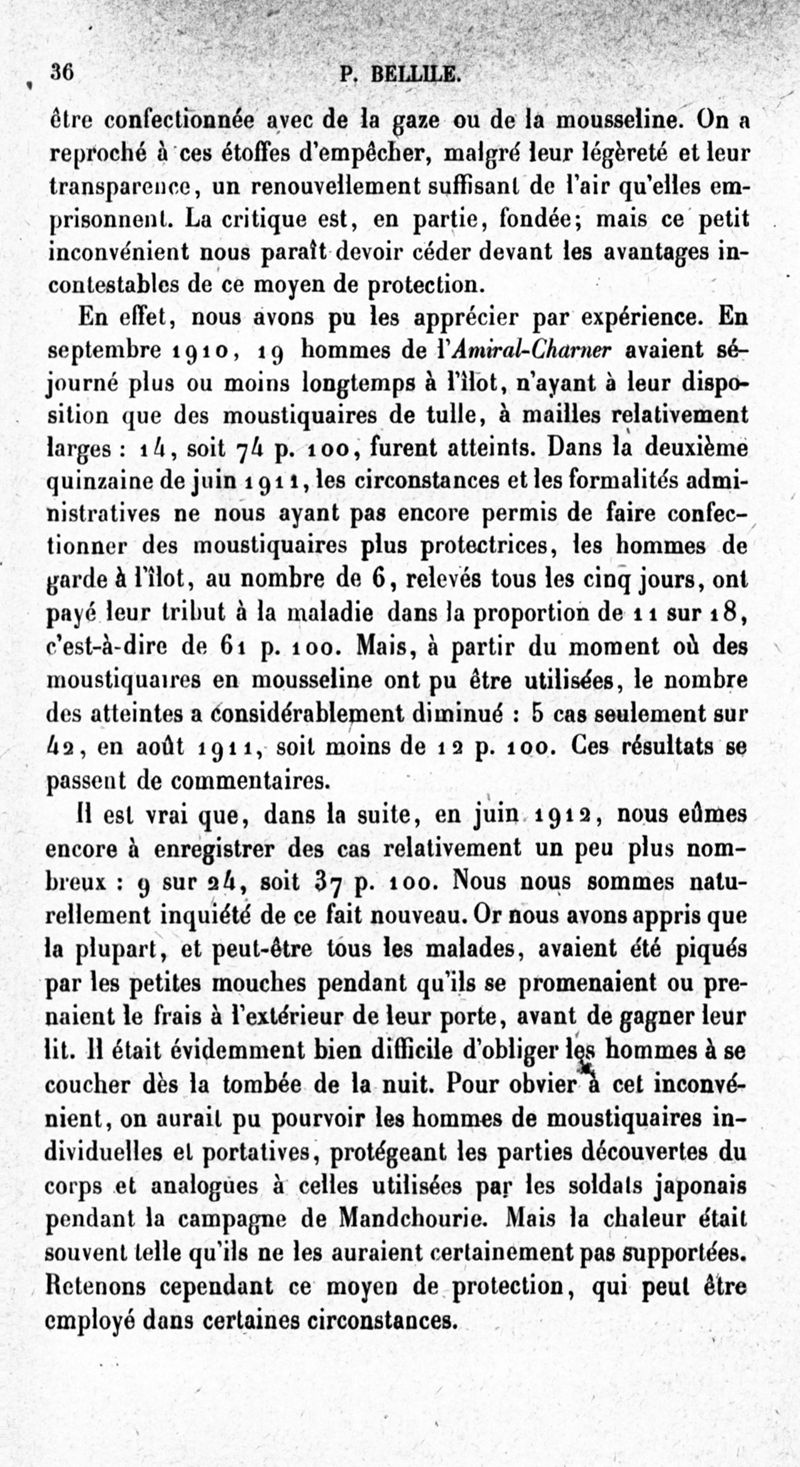 36 P. BELLILE.

être confectionnée avec de la gaze ou de la mousseline. On a reproché à ces étoffes d'empêcher, malgré leur légèreté et leur transparence, un renouvellement suffisant de l'air qu'elles emprisonnent. La critique est, en partie, fondée; mais ce petit inconvénient nous paraît devoir céder devant les avantages incontestables de ce moyen de protection.

En effet, nous avons pu les apprécier par expérience. En septembre 1910, 19 hommes de l'Amiral-Charner avaient séjourné plus ou moins longtemps à l'îlot, n'ayant à leur disposition que des moustiquaires de tulle, à mailles relativement larges : 14, soit 74 p. 100, furent atteints. Dans la deuxième quinzaine de juin 1911, les circonstances et les formalités administratives ne nous ayant pas encore permis de faire confectionner des moustiquaires plus protectrices, les hommes de garde à l'îlot, au nombre de 6, relevés tous les cinq jours, ont payé leur tribut à la maladie dans la proportion de 11 sur 18, c'est-à-dire de 61 p. 100. Mais, à partir du moment où des moustiquaires en mousseline ont pu être utilisées, le nombre des atteintes a considérablement diminué : 5 cas seulement sur 42, en août 1911, soit moins de 12 p. 100. Ces résultats se passent de commentaires.

Il est vrai que, dans la suite, en juin 1912, nous eûmes encore à enregistrer des cas relativement un peu plus nombreux : 9 sur 24, soit 37 p. 100. Nous nous sommes naturellement inquiété de ce fait nouveau. Or nous avons appris que la plupart, et peut-être tous les malades, avaient été piqués par les petites mouches pendant qu'ils se promenaient ou prenaient le frais à l'extérieur de leur porte, avant de gagner leur lit. Il était évidemment bien difficile d'obliger les hommes à se coucher dès la tombée de la nuit. Pour obvier à cet inconvénient, on aurait pu pourvoir les hommes de moustiquaires individuelles et portatives, protégeant les parties découvertes du corps et analogues à celles utilisées par les soldats japonais pendant la campagne de Mandchourie. Mais la chaleur était souvent telle qu'ils ne les auraient certainement pas supportées. Retenons cependant ce moyen de protection, qui peut être employé dans certaines circonstances.